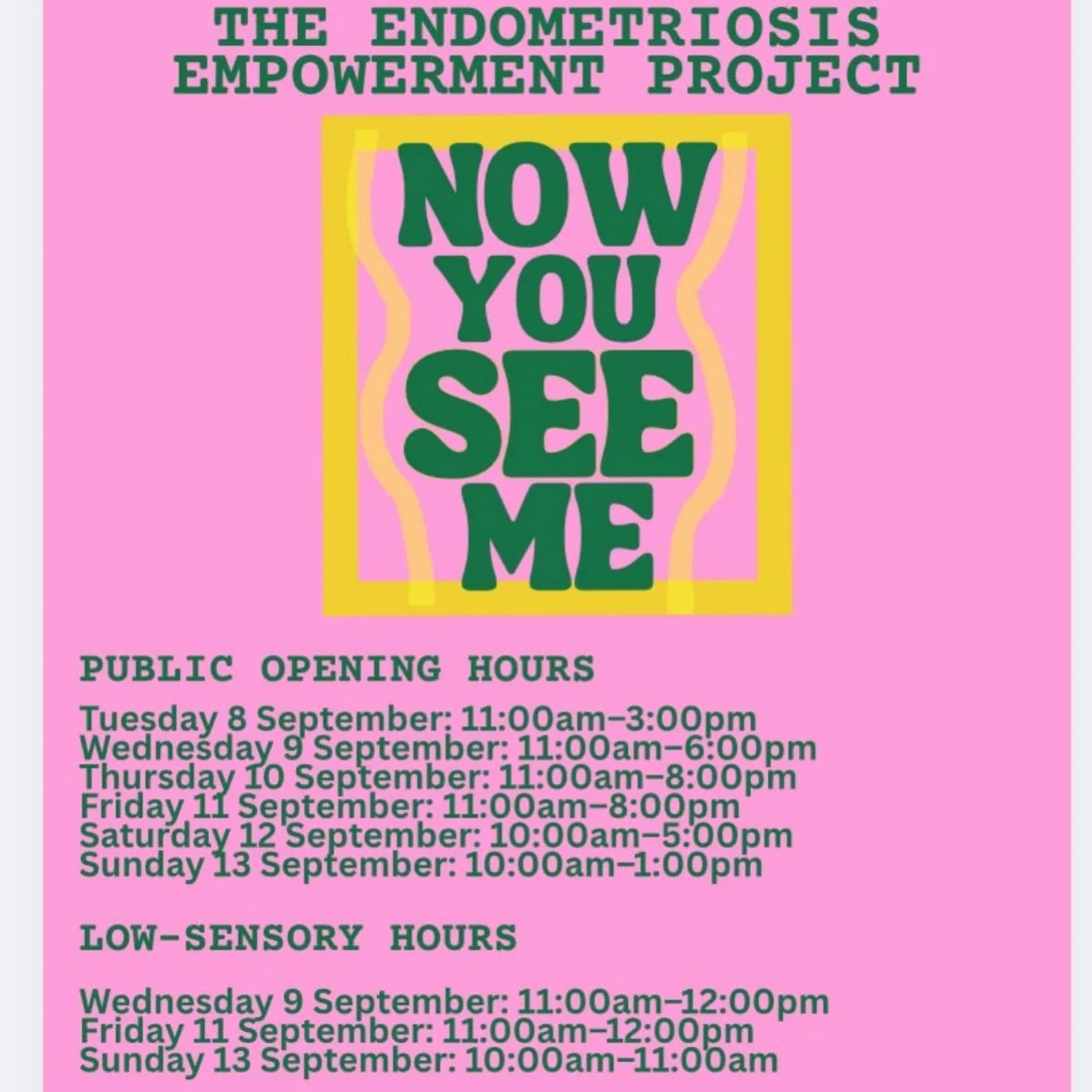 THE ENDOMETRIOSIS EMPOWERMENT PROJECT

NOW YOU SEE ME

PUBLIC OPENING HOURS

Tuesday 8 September: 11:00am–3:00pm
Wednesday 9 September: 11:00am–6:00pm
Thursday 10 September: 11:00am–8:00pm
Friday 11 September: 11:00am–8:00pm
Saturday 12 September: 10:00am–5:00pm
Sunday 13 September: 10:00am–1:00pm

LOW-SENSORY HOURS

Wednesday 9 September: 11:00am–12:00pm
Friday 11 September: 11:00am–12:00pm
Sunday 13 September: 10:00am–11:00am